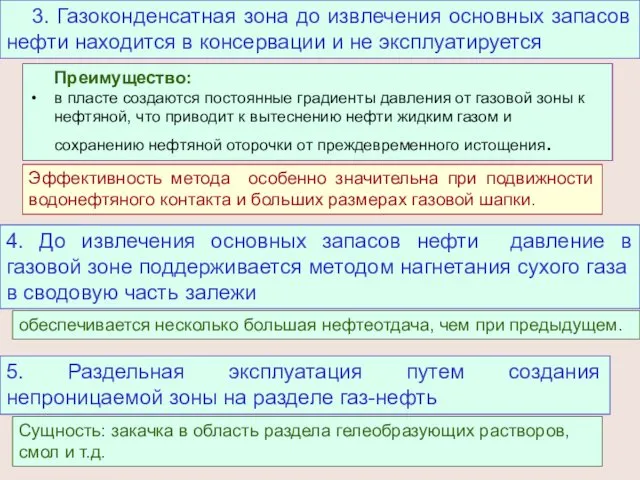 3. Газоконденсатная зона до извлечения основных запасов нефти находится в консервации и не эксплуатируется

Преимущество:
• в пласте создаются постоянные градиенты давления от газовой зоны к нефтяной, что приводит к вытеснению нефти жидким газом и сохранению нефтяной оторочки от преждевременного истощения.

Эффективность метода особенно значительна при подвижности водонефтяного контакта и больших размерах газовой шапки.

4. До извлечения основных запасов нефти давление в газовой зоне поддерживается методом нагнетания сухого газа в сводовую часть залежи

обеспечивается несколько большая нефтеотдача, чем при предыдущем.

5. Раздельная эксплуатация путем создания непроницаемой зоны на разделе газ-нефть

Сущность: закачка в область раздела гелеобразующих растворов, смол и т.д.